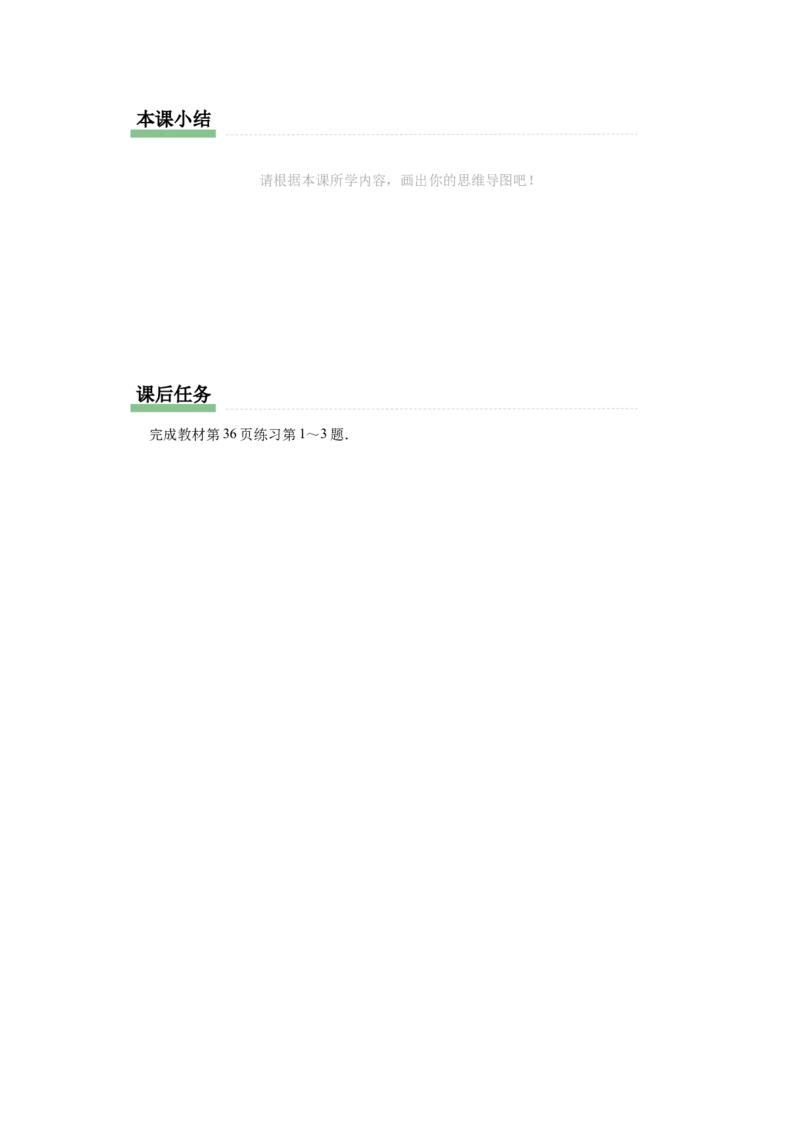 本课小结

请根据本课所学内容，画出你的思维导图吧！

课后任务

完成教材第36页练习第1～3题.